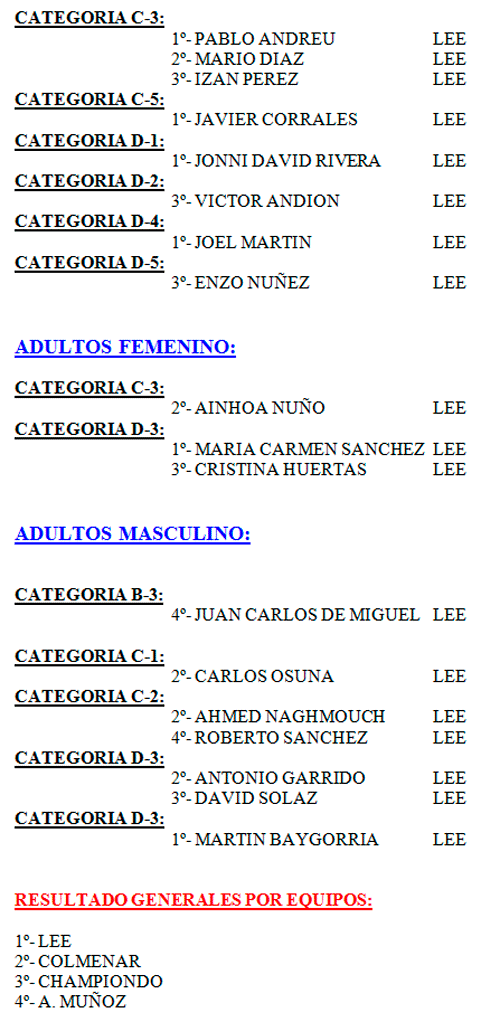 CATEGORIA C-3:
1º- PABLO ANDREU LEE
2º- MARIO DIAZ LEE
3º- IZAN PEREZ LEE
CATEGORIA C-5:
1º- JAVIER CORRALES LEE
CATEGORIA D-1:
1º- JONNI DAVID RIVERA LEE
CATEGORIA D-2:
3º- VICTOR ANDION LEE
CATEGORIA D-4:
1º- JOEL MARTIN LEE
CATEGORIA D-5:
3º- ENZO NUÑEZ LEE

ADULTOS FEMENINO:

CATEGORIA C-3:
2º- AINHOA NUÑO LEE
CATEGORIA D-3:
1º- MARIA CARMEN SANCHEZ LEE
3º- CRISTINA HUERTAS LEE

ADULTOS MASCULINO:

CATEGORIA B-3:
4º- JUAN CARLOS DE MIGUEL LEE

CATEGORIA C-1:
2º- CARLOS OSUNA LEE
CATEGORIA C-2:
2º- AHMED NAGHMOUCH LEE
4º- ROBERTO SANCHEZ LEE
CATEGORIA D-3:
2º- ANTONIO GARRIDO LEE
3º- DAVID SOLAZ LEE
CATEGORIA D-3:
1º- MARTIN BAYGORRIA LEE

RESULTADO GENERALES POR EQUIPOS:

1º- LEE
2º- COLMENAR
3º- CHAMPIONDO
4º- A. MUÑOZ